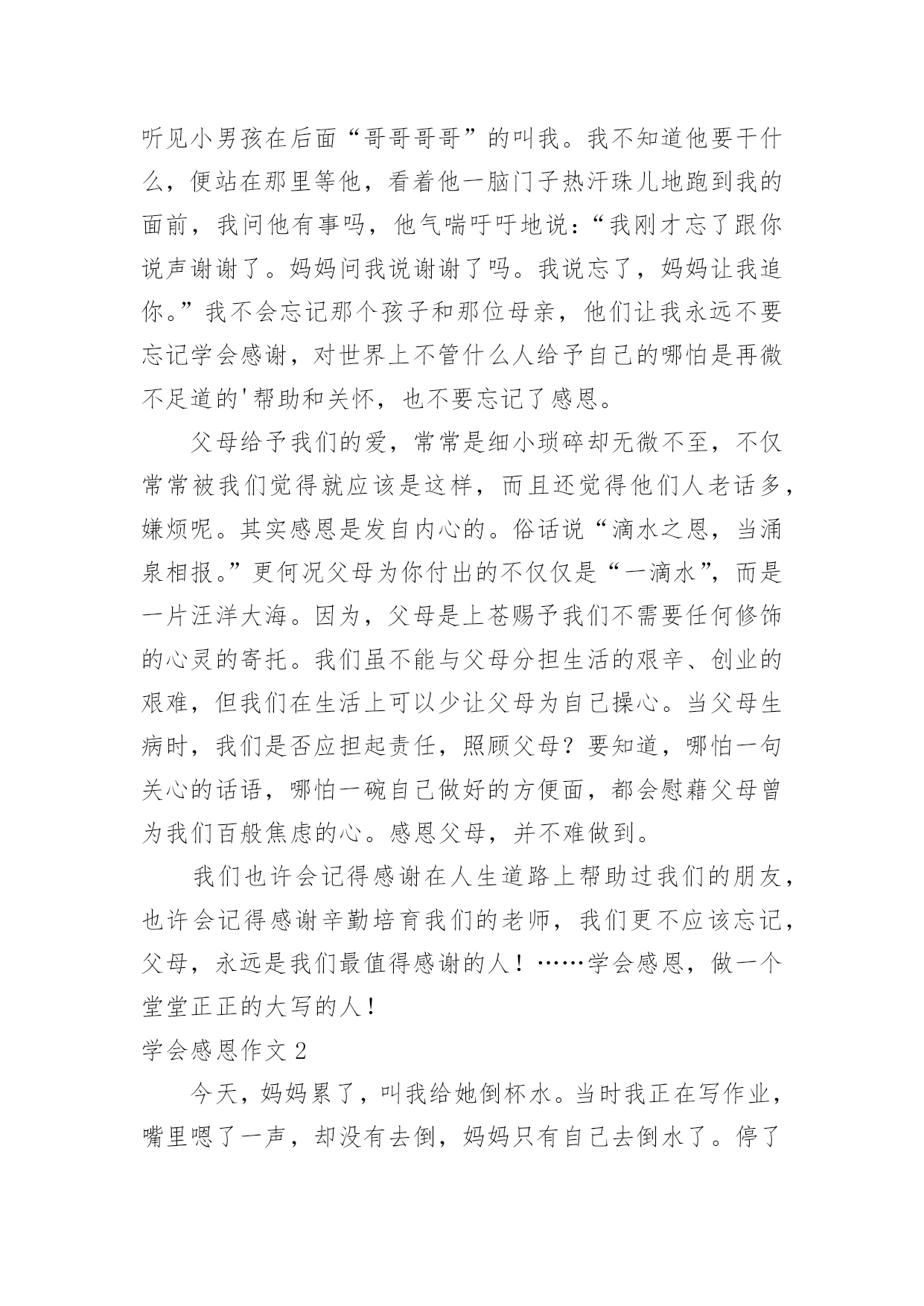 听见小男孩在后面“哥哥哥哥”的叫我。我不知道他要干什么，便站在那里等他，看着他一脑门子热汗珠儿地跑到我的面前，我问他有事吗，他气喘吁吁地说：“我刚才忘了跟你说声谢谢了。妈妈问我说谢谢了吗。我说忘了，妈妈让我追你。”我不会忘记那个孩子和那位母亲，他们让我永远不要忘记学会感谢，对世界上不管什么人给予自己的哪怕是再微不足道的'帮助和关怀，也不要忘记了感恩。

父母给予我们的爱，常常是细小琐碎却无微不至，不仅常常被我们觉得就应该是这样，而且还觉得他们人老话多，嫌烦呢。其实感恩是发自内心的。俗话说“滴水之恩，当涌泉相报。”更何况父母为你付出的不仅仅是“一滴水”，而是一片汪洋大海。因为，父母是上苍赐予我们不需要任何修饰的心灵的寄托。我们虽不能与父母分担生活的艰辛、创业的艰难，但我们在生活上可以少让父母为自己操心。当父母生病时，我们是否应担起责任，照顾父母？要知道，哪怕一句关心的话语，哪怕一碗自己做好的方便面，都会慰藉父母曾为我们百般焦虑的心。感恩父母，并不难做到。

我们也许会记得感谢在人生道路上帮助过我们的朋友，也许会记得感谢辛勤培育我们的老师，我们更不应该忘记，父母，永远是我们最值得感谢的人！……学会感恩，做一个堂堂正正的大写的人！

学会感恩作文 2

今天，妈妈累了，叫我给她倒杯水。当时我正在写作业，嘴里嗯了一声，却没有去倒，妈妈只有自己去倒水了。停了